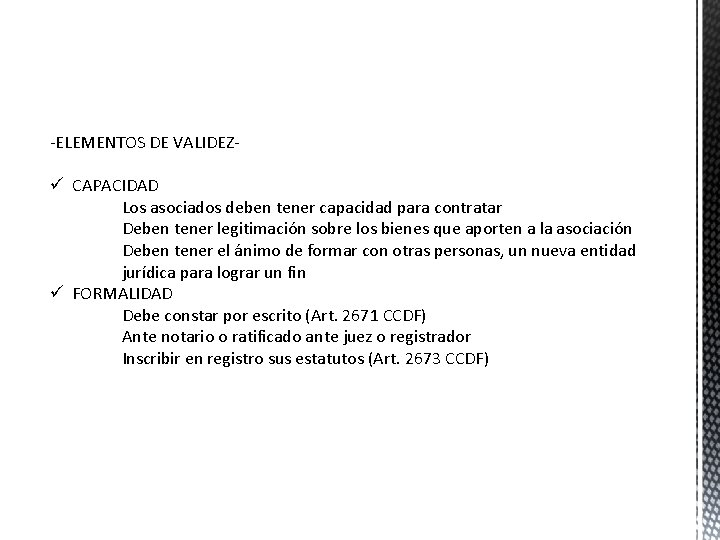 -ELEMENTOS DE VALIDEZ-

✓ CAPACIDAD

Los asociados deben tener capacidad para contratar

Deben tener legitimación sobre los bienes que aporten a la asociación

Deben tener el ánimo de formar con otras personas, un nueva entidad jurídica para lograr un fin

✓ FORMALIDAD

Debe constar por escrito (Art. 2671 CCDF)

Ante notario o ratificado ante juez o registrador

Inscribir en registro sus estatutos (Art. 2673 CCDF)